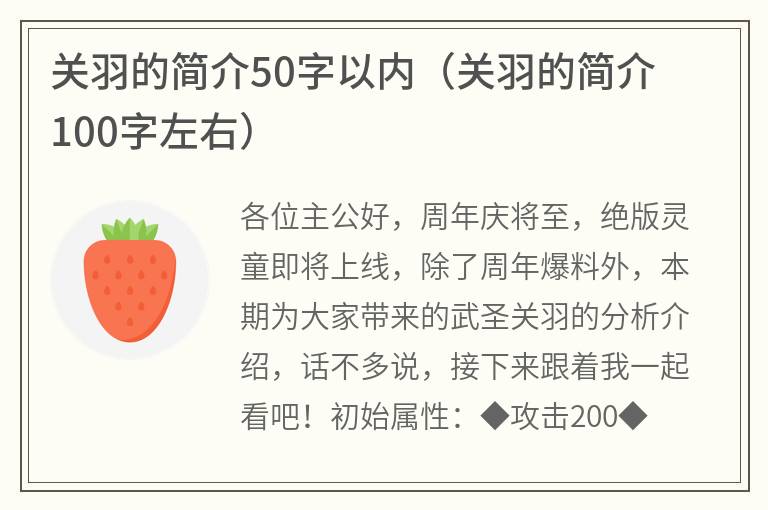 关羽的简介50字以内（关羽的简介100字左右）

各位主公好，周年庆将至，绝版灵童即将上线，除了周年爆料外，本期为大家带来的武圣关羽的分析介绍，话不多说，接下来跟着我一起看吧！初始属性：◆攻击200◆